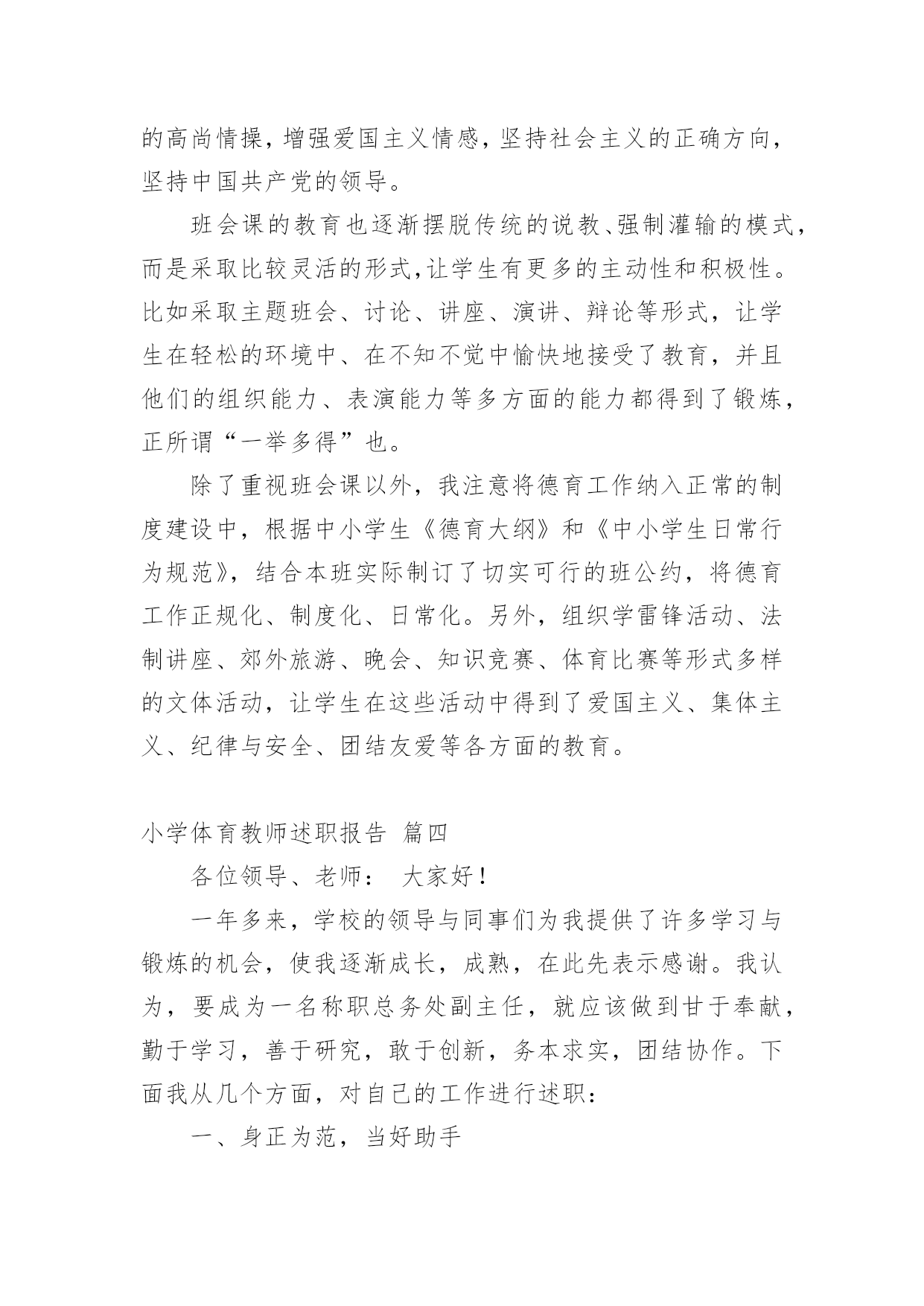 的高尚情操，增强爱国主义情感，坚持社会主义的正确方向，坚持中国共产党的领导。

班会课的教育也逐渐摆脱传统的说教、强制灌输的模式，而是采取比较灵活的形式，让学生有更多的主动性和积极性。比如采取主题班会、讨论、讲座、演讲、辩论等形式，让学生在轻松的环境中、在不知不觉中愉快地接受了教育，并且他们的组织能力、表演能力等多方面的能力都得到了锻炼，正所谓“一举多得”也。

除了重视班会课以外，我注意将德育工作纳入正常的制度建设中，根据中小学生《德育大纲》和《中小学生日常行为规范》，结合本班实际制订了切实可行的班公约，将德育工作正规化、制度化、日常化。另外，组织学雷锋活动、法制讲座、郊外旅游、晚会、知识竞赛、体育比赛等形式多样的文体活动，让学生在这些活动中得到了爱国主义、集体主义、纪律与安全、团结友爱等各方面的教育。

小学体育教师述职报告 篇四

各位领导、老师： 大家好！

一年多来，学校的领导与同事们为我提供了许多学习与锻炼的机会，使我逐渐成长，成熟，在此先表示感谢。我认为，要成为一名称职总务处副主任，就应该做到甘于奉献，勤于学习，善于研究，敢于创新，务本求实，团结协作。下面我从几个方面，对自己的工作进行述职：

一、身正为范，当好助手